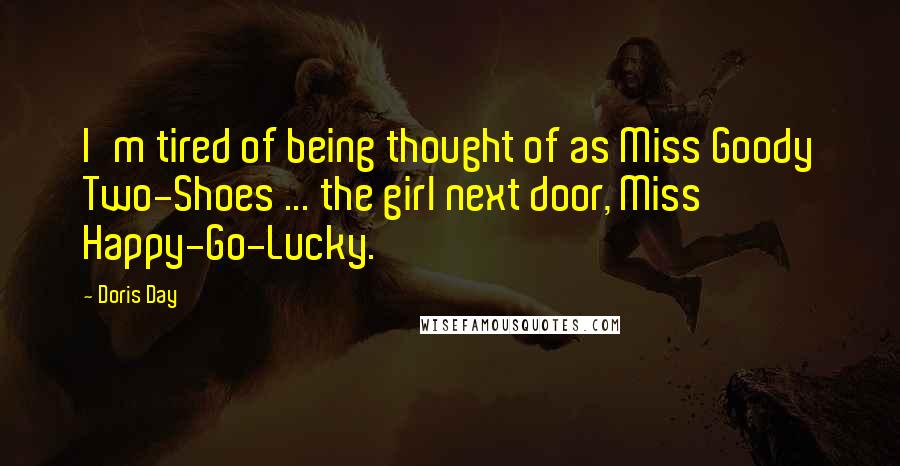 I m tired of being thought of as Miss Goody Two-Shoes ... the girl next door, Miss Happy-Go-Lucky.

- Doris Day

WISEFAMOUSQUOTES.COM